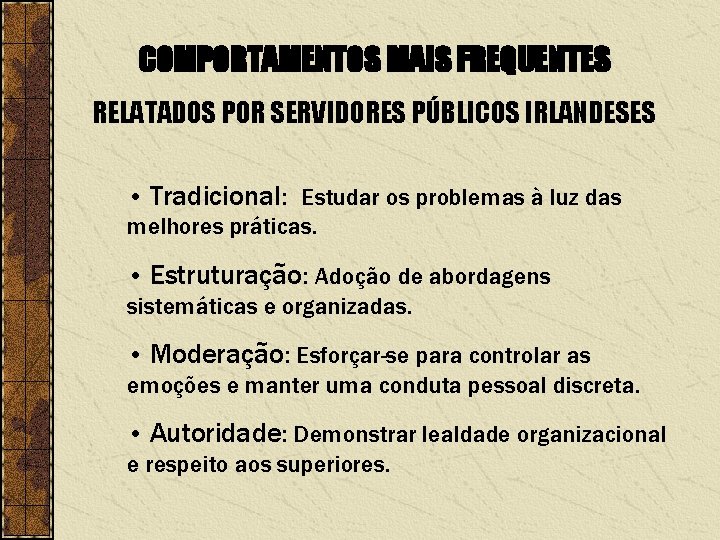 COMPORTAMENTOS MAIS FREQUENTES

RELATADOS POR SERVIDORES PÚBLICOS IRLANDESES

• Tradicional: Estudar os problemas à luz das melhores práticas.

• Estruturação: Adoção de abordagens sistemáticas e organizadas.

• Moderação: Esforçar-se para controlar as emoções e manter uma conduta pessoal discreta.

• Autoridade: Demonstrar lealdade organizacional e respeito aos superiores.